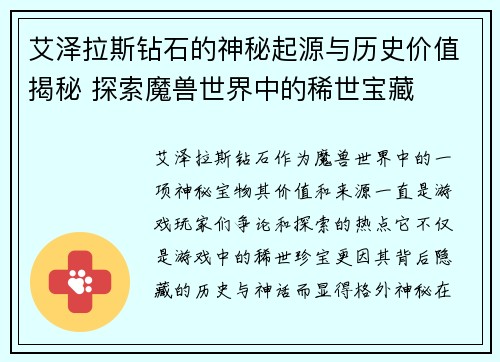 艾泽拉斯钻石的神秘起源与历史价值揭秘 探索魔兽世界中的稀世宝藏

艾泽拉斯钻石作为魔兽世界中的一项神秘宝物其价值和来源一直是游戏玩家们争论和探索的热点它不仅是游戏中的稀世珍宝更因其背后隐藏的历史与神话而显得格外神秘在